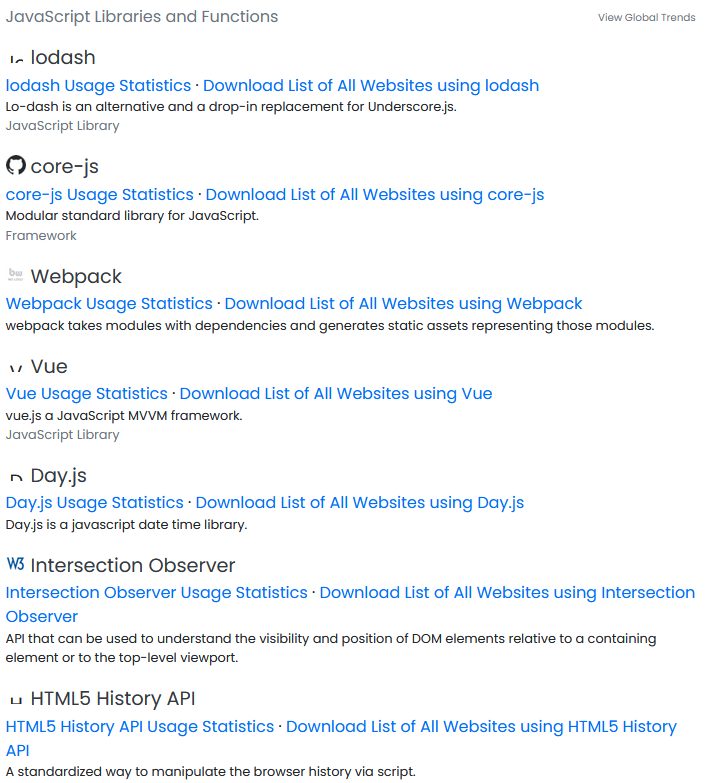 JavaScript Libraries and Functions

View Global Trends

lodash

lodash Usage Statistics · Download List of All Websites using lodash

Lo-dash is an alternative and a drop-in replacement for Underscore.js.

JavaScript Library

core-js

core-js Usage Statistics · Download List of All Websites using core-js

Modular standard library for JavaScript.

Framework

Webpack

Webpack Usage Statistics · Download List of All Websites using Webpack

webpack takes modules with dependencies and generates static assets representing those modules.

Vue

Vue Usage Statistics · Download List of All Websites using Vue

vue.js a JavaScript MVVM framework.

JavaScript Library

Day.js

Day.js Usage Statistics · Download List of All Websites using Day.js

Day.js is a javascript date time library.

W3 Intersection Observer

Intersection Observer Usage Statistics · Download List of All Websites using Intersection Observer

API that can be used to understand the visibility and position of DOM elements relative to a containing element or to the top-level viewport.

HTML5 History API

HTML5 History API Usage Statistics · Download List of All Websites using HTML5 History API

A standardized way to manipulate the browser history via script.